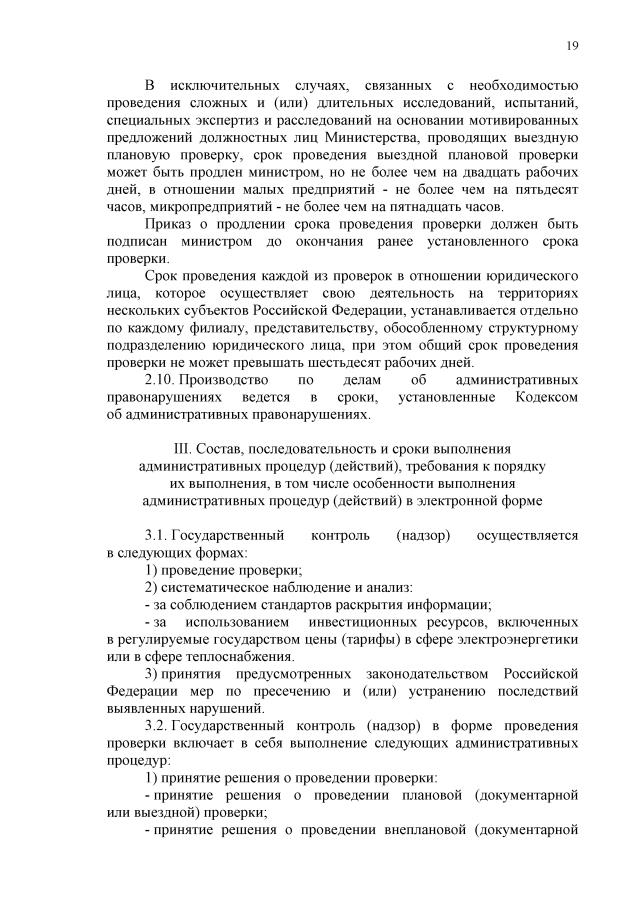 19

В исключительных случаях, связанных с необходимостью проведения сложных и (или) длительных исследований, испытаний, специальных экспертиз и расследований на основании мотивированных предложений должностных лиц Министерства, проводящих выездную плановую проверку, срок проведения выездной плановой проверки может быть продлен министром, но не более чем на двадцать рабочих дней, в отношении малых предприятий - не более чем на пятьдесят часов, микропредприятий - не более чем на пятнадцать часов.

Приказ о продлении срока проведения проверки должен быть подписан министром до окончания ранее установленного срока проверки.

Срок проведения каждой из проверок в отношении юридического лица, которое осуществляет свою деятельность на территориях нескольких субъектов Российской Федерации, устанавливается отдельно по каждому филиалу, представительству, обособленному структурному подразделению юридического лица, при этом общий срок проведения проверки не может превышать шестьдесят рабочих дней.

2.10. Производство по делам об административных правонарушениях ведется в сроки, установленные Кодексом об административных правонарушениях.

III. Состав, последовательность и сроки выполнения административных процедур (действий), требования к порядку их выполнения, в том числе особенности выполнения административных процедур (действий) в электронной форме

3.1. Государственный контроль (надзор) осуществляется в следующих формах:

1) проведение проверки;

2) систематическое наблюдение и анализ:

- за соблюдением стандартов раскрытия информации;

- за использованием инвестиционных ресурсов, включенных в регулируемые государством цены (тарифы) в сфере электроэнергетики или в сфере теплоснабжения.

3) принятия предусмотренных законодательством Российской Федерации мер по пресечению и (или) устранению последствий выявленных нарушений.

3.2. Государственный контроль (надзор) в форме проведения проверки включает в себя выполнение следующих административных процедур:

1) принятие решения о проведении проверки:

- принятие решения о проведении плановой (документарной или выездной) проверки;

- принятие решения о проведении внеплановой (документарной